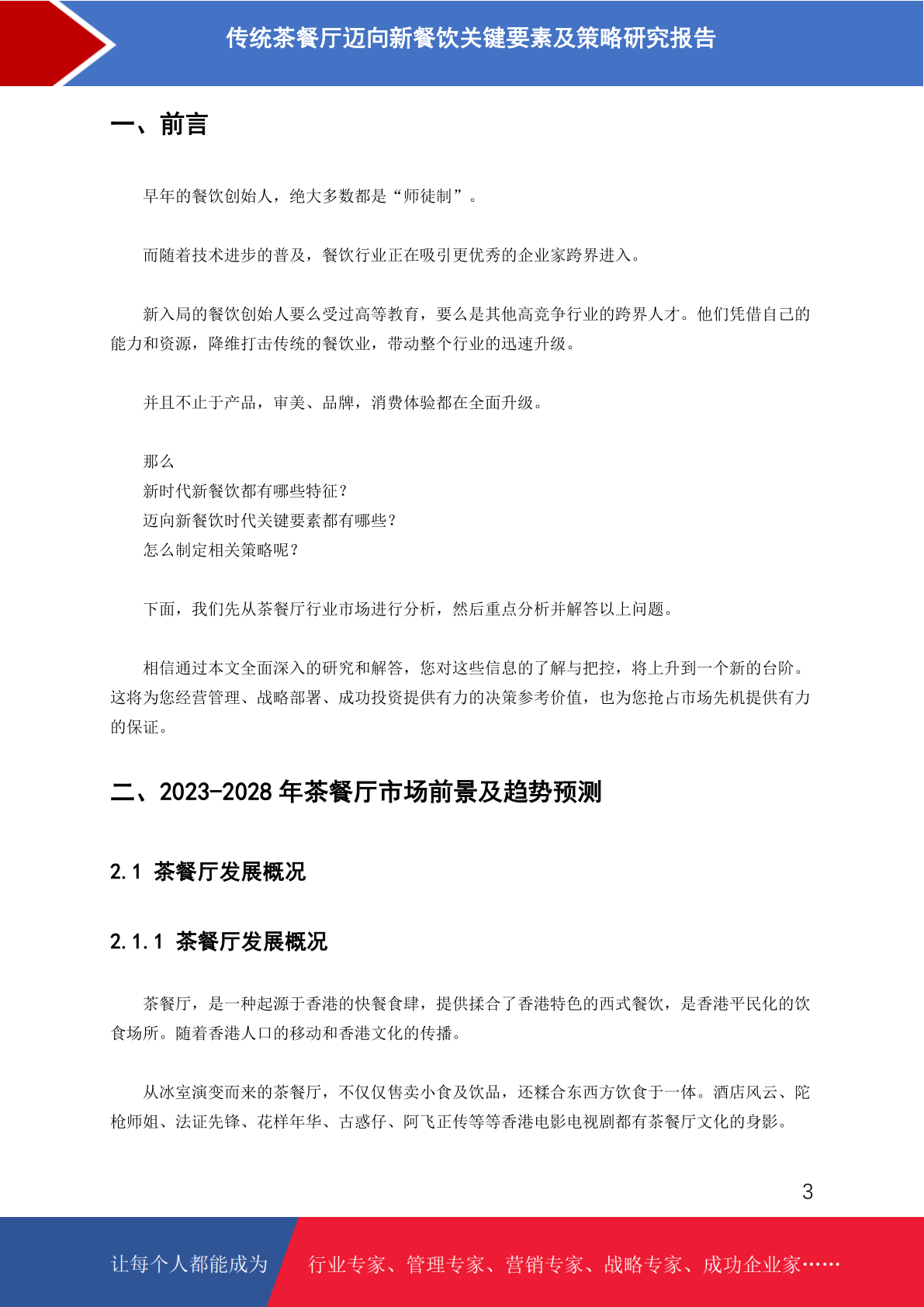 传统茶餐厅迈向新餐饮关键要素及策略研究报告

一、前言

早年的餐饮创始人，绝大多数都是“师徒制”。

而随着技术进步的普及，餐饮行业正在吸引更优秀的企业家跨界进入。

新入局的餐饮创始人要么受过高等教育，要么是其他高竞争行业的跨界人才。他们凭借自己的能力和资源，降维打击传统的餐饮业，带动整个行业的迅速升级。

并且不止于产品，审美、品牌，消费体验都在全面升级。

那么
新时代新餐饮都有哪些特征？
迈向新餐饮时代关键要素都有哪些？
怎么制定相关策略呢？

下面，我们先从茶餐厅行业市场进行分析，然后重点分析并解答以上问题。

相信通过本文全面深入的研究和解答，您对这些信息的了解与把控，将上升到一个新的台阶。这将为您经营管理、战略部署、成功投资提供有力的决策参考价值，也为您抢占市场先机提供有力的保证。

二、2023-2028 年茶餐厅市场前景及趋势预测

2.1 茶餐厅发展概况

2.1.1 茶餐厅发展概况

茶餐厅，是一种起源于香港的快餐食肆，提供揉合了香港特色的西式餐饮，是香港平民化的饮食场所。随着香港人口的移动和香港文化的传播。

从冰室演变而来的茶餐厅，不仅仅售卖小食及饮品，还糅合东西方饮食于一体。酒店风云、陀枪师姐、法证先锋、花样年华、古惑仔、阿飞正传等等香港电影电视剧都有茶餐厅文化的身影。

3

让每个人都能成为 行业专家、管理专家、营销专家、战略专家、成功企业家……